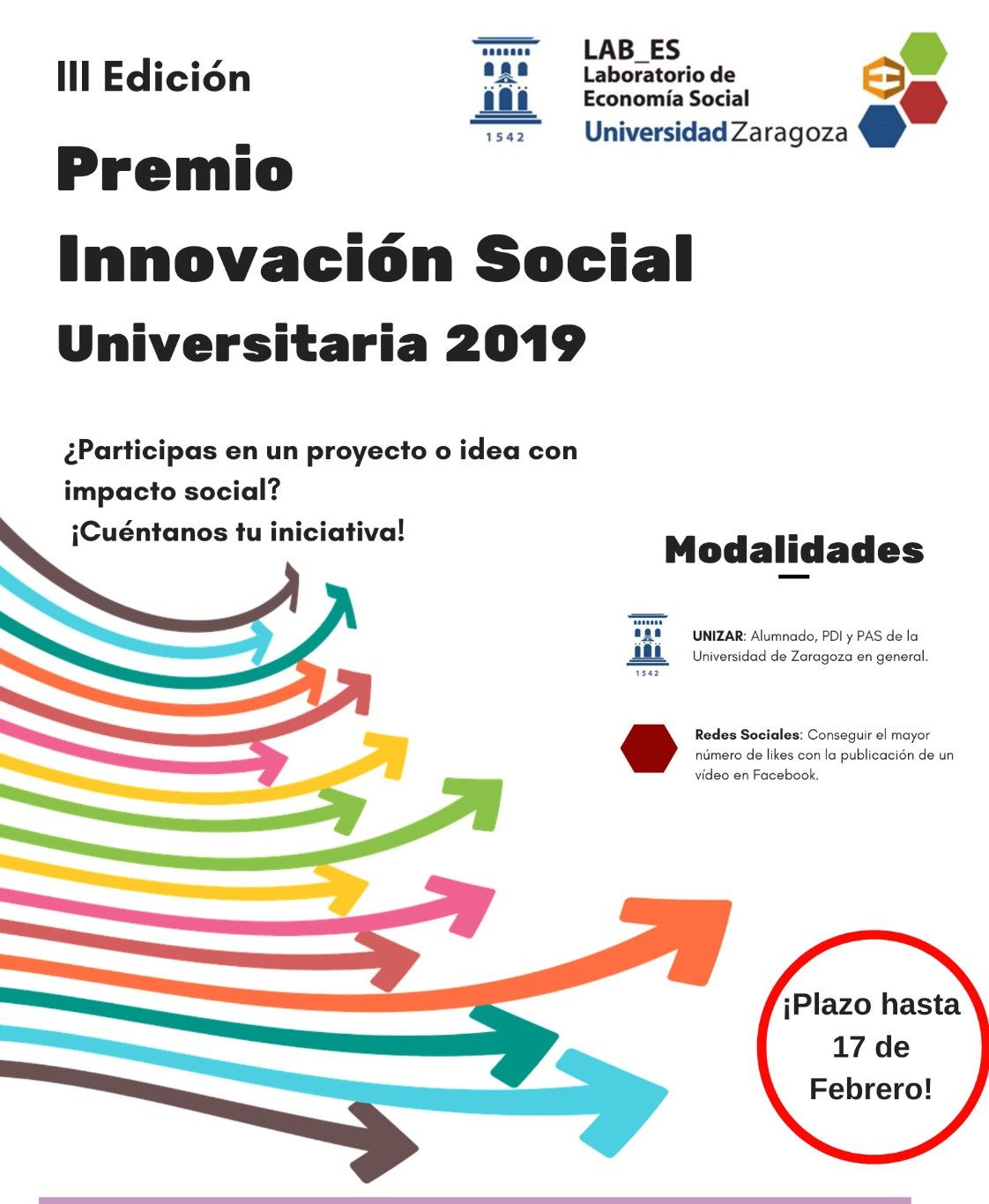 III Edición

1542

LAB_ES
Laboratorio de
Economía Social
Universidad Zaragoza

Premio
Innovación Social
Universitaria 2019

¿Participas en un proyecto o idea con impacto social?
¡Cuéntanos tu iniciativa!

Modalidades

1542

UNIZAR: Alumnado, PDI y PAS de la Universidad de Zaragoza en general.

Redes Sociales: Conseguir el mayor número de likes con la publicación de un vídeo en Facebook.

¡Plazo hasta
17 de
Febrero!